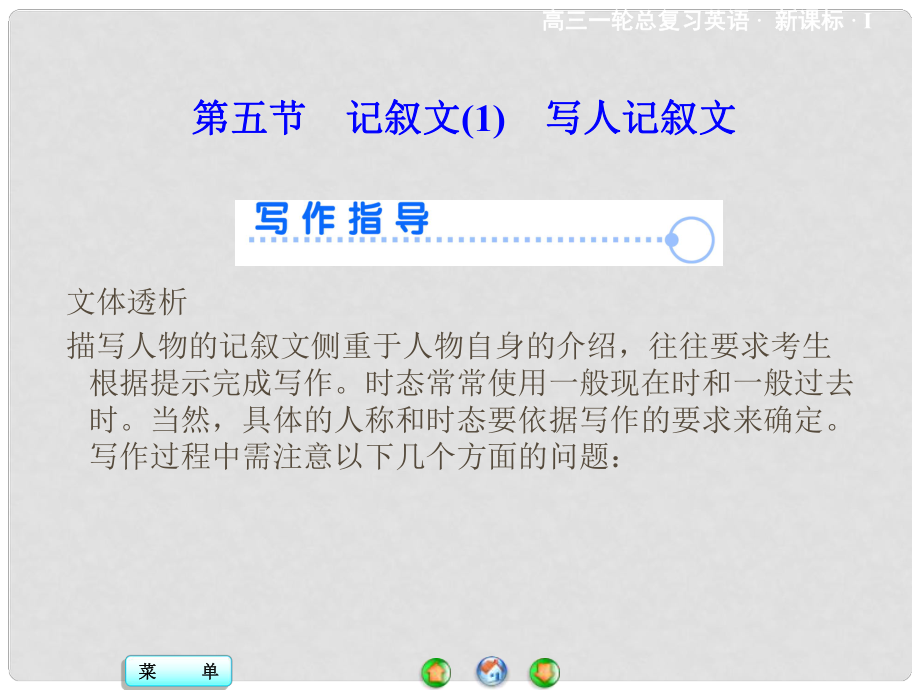 高三一轮总复习英语 · 新课标 · I

第五节　记叙文(1)　写人记叙文

写作指导

文体透析

描写人物的记叙文侧重于人物自身的介绍，往往要求考生根据提示完成写作。时态常常使用一般现在时和一般过去时。当然，具体的人称和时态要依据写作的要求来确定。写作过程中需注意以下几个方面的问题：

菜　单